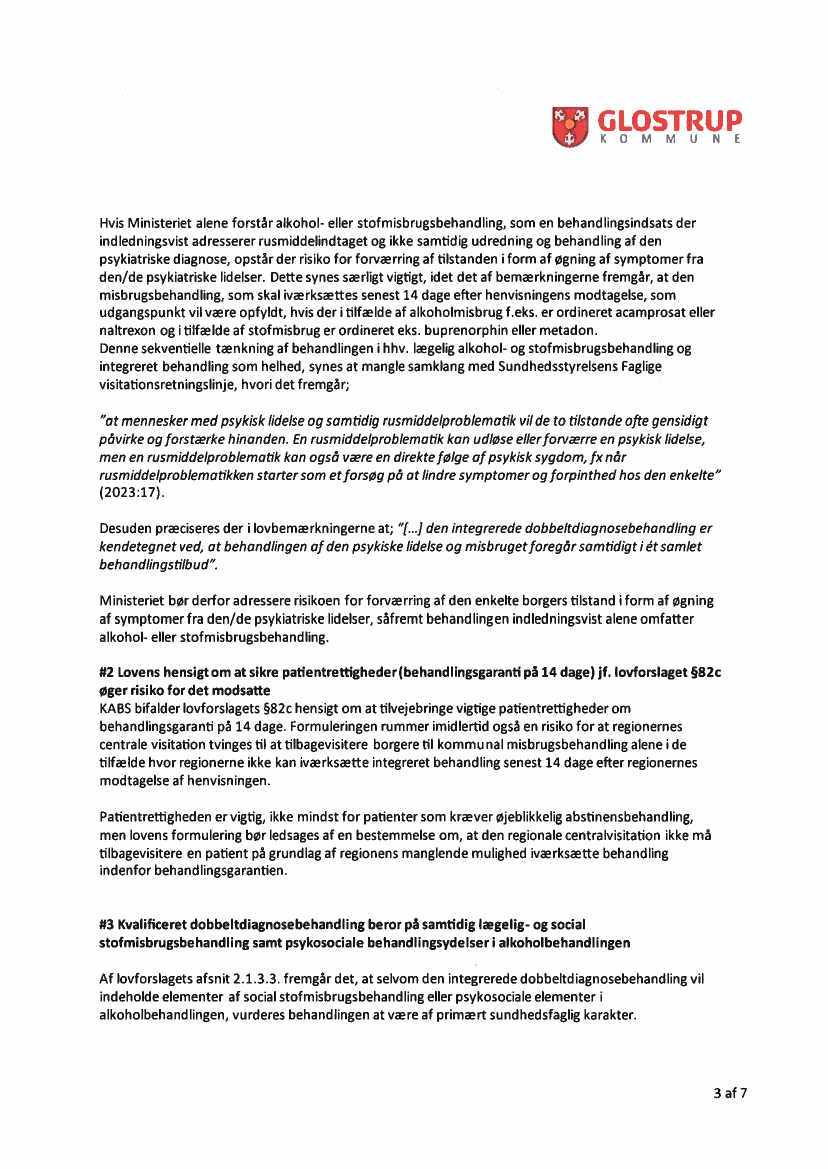 GLOSTRUP
KOMMUNE

Hvis Ministeriet alene forstår alkohol- eller stofmisbrugsbehandling, som en behandlingsindsats der indledningsvist adresserer rusmiddelindtaget og ikke samtidig udredning og behandling af den psykiatriske diagnose, opstår der risiko for forværring af tilstanden i form af øgning af symptomer fra den/de psykiatriske lidelser. Dette synes særligt vigtigt, idet det af bemærkningerne fremgår, at den misbrugsbehandling, som skal iværksættes senest 14 dage efter henvisningens modtagelse, som udgangspunkt vil være opfyldt, hvis der i tilfælde af alkoholmisbrug f.eks. er ordineret acamprosat eller naltrexon og i tilfælde af stofmisbrug er ordineret eks. buprenorphin eller metadon.
Denne sekventielle tænkning af behandlingen i hhv. lægelig alkohol- og stofmisbrugsbehandling og integreret behandling som helhed, synes at mangle samklang med Sundhedsstyrelsens Faglige visitationsretningslinje, hvori det fremgår;

"at mennesker med psykisk lidelse og samtidig rusmiddelproblematik vil de to tilstande ofte gensidigt påvirke og forstærke hinanden. En rusmiddelproblematik kan udløse eller forværre en psykisk lidelse, men en rusmiddelproblematik kan også være en direkte følge af psykisk sygdom, fx når rusmiddelproblematikken starter som et forsøg på at lindre symptomer og forpinthed hos den enkelte" (2023:17).

Desuden præciseres der i lovbemærkningerne at; "[...] den integrerede dobbeltdiagnosebehandling er kendetegnet ved, at behandlingen af den psykiske lidelse og misbruget foregår samtidigt i ét samlet behandlingstilbud".

Ministeriet bør derfor adressere risikoen for forværring af den enkelte borgers tilstand i form af øgning af symptomer fra den/de psykiatriske lidelser, såfremt behandlingen indledningsvist alene omfatter alkohol- eller stofmisbrugsbehandling.

#2 Lovens hensigt om at sikre patientrettigheder (behandlingsgaranti på 14 dage) jf. lovforslaget §82c øger risiko for det modsatte
KABS bifalder lovforslagets §82c hensigt om at tilvejebringe vigtige patientrettigheder om behandlingsgaranti på 14 dage. Formuleringen rummer imidlertid også en risiko for at regionernes centrale visitation tvinges til at tilbagevisitere borgere til kommunal misbrugsbehandling alene i de tilfælde hvor regionerne ikke kan iværksætte integreret behandling senest 14 dage efter regionernes modtagelse af henvisningen.

Patientrettigheden er vigtig, ikke mindst for patienter som kræver øjeblikkelig abstinensbehandling, men lovens formulering bør ledsages af en bestemmelse om, at den regionale centralvisitation ikke må tilbagevisitere en patient på grundlag af regionens manglende mulighed iværksætte behandling indenfor behandlingsgarantien.

#3 Kvalificeret dobbeltdiagnosebehandling beror på samtidig lægelig- og social stofmisbrugsbehandling samt psykosociale behandlingsydelser i alkoholbehandlingen

Af lovforslagets afsnit 2.1.3.3. fremgår det, at selvom den integrerede dobbeltdiagnosebehandling vil indeholde elementer af social stofmisbrugsbehandling eller psykosociale elementer i alkoholbehandlingen, vurderes behandlingen at være af primært sundhedsfaglig karakter.

3 af 7